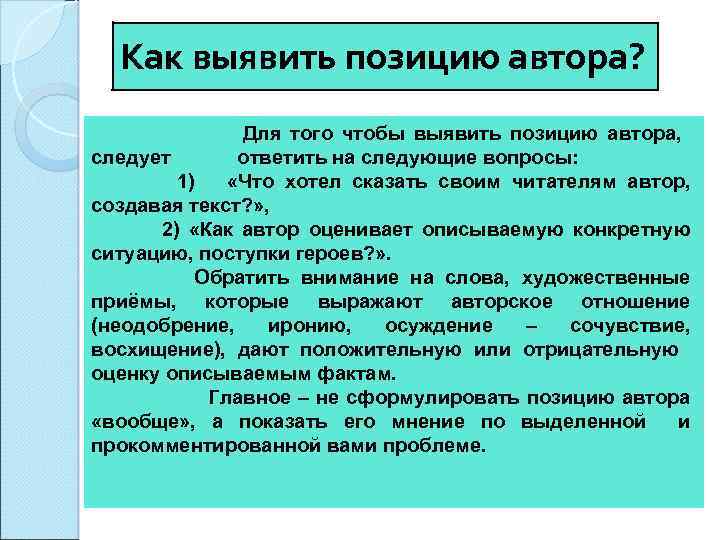 Как выявить позицию автора?

Для того чтобы выявить позицию автора, следует ответить на следующие вопросы:

1) «Что хотел сказать своим читателям автор, создавая текст?»,

2) «Как автор оценивает описываемую конкретную ситуацию, поступки героев?».

Обратить внимание на слова, художественные приёмы, которые выражают авторское отношение (неодобрение, иронию, осуждение – сочувствие, восхищение), дают положительную или отрицательную оценку описываемым фактам.

Главное – не сформулировать позицию автора «вообще», а показать его мнение по выделенной и прокомментированной вами проблеме.